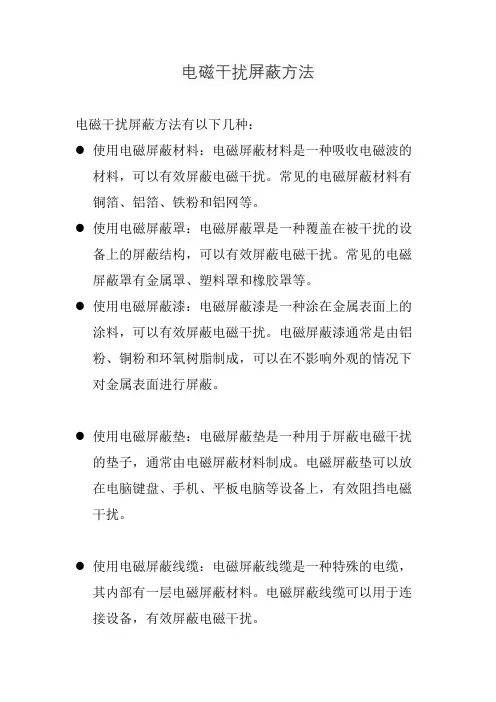 电磁干扰屏蔽方法

电磁干扰屏蔽方法有以下几种：

● 使用电磁屏蔽材料：电磁屏蔽材料是一种吸收电磁波的材料，可以有效屏蔽电磁干扰。常见的电磁屏蔽材料有铜箔、铝箔、铁粉和铝网等。

● 使用电磁屏蔽罩：电磁屏蔽罩是一种覆盖在被干扰的设备上的屏蔽结构，可以有效屏蔽电磁干扰。常见的电磁屏蔽罩有金属罩、塑料罩和橡胶罩等。

● 使用电磁屏蔽漆：电磁屏蔽漆是一种涂在金属表面上的涂料，可以有效屏蔽电磁干扰。电磁屏蔽漆通常是由铝粉、铜粉和环氧树脂制成，可以在不影响外观的情况下对金属表面进行屏蔽。

● 使用电磁屏蔽垫：电磁屏蔽垫是一种用于屏蔽电磁干扰的垫子，通常由电磁屏蔽材料制成。电磁屏蔽垫可以放在电脑键盘、手机、平板电脑等设备上，有效阻挡电磁干扰。

● 使用电磁屏蔽线缆：电磁屏蔽线缆是一种特殊的电缆，其内部有一层电磁屏蔽材料。电磁屏蔽线缆可以用于连接设备，有效屏蔽电磁干扰。